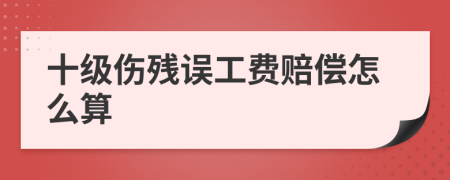 十级伤残误工费赔偿怎么算